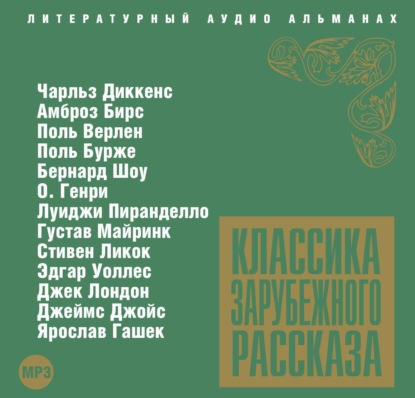 ЛИТЕРАТУРНЫЙ АУДИО АЛЬМАНАХ

Чарльз Диккенс
Амброз Бирс
Поль Верлен
Поль Бурже
Бернард Шоу
О. Генри
Луиджи Пиранделло
Густав Майринк
Стивен Ликок
Эдгар Уоллес
Джек Лондон
Джеймс Джойс
Ярослав Гашек

КЛАССИКА ЗАРУБЕЖНОГО РАССКАЗА

MP3